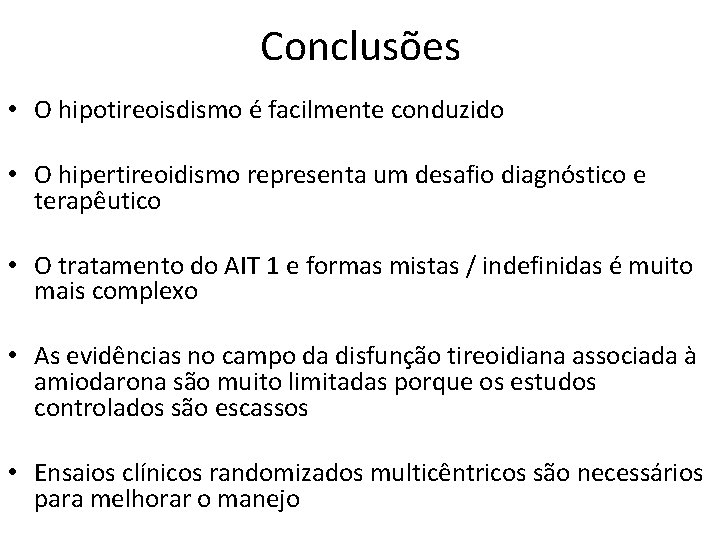 Conclusões

• O hipotireoisdismo é facilmente conduzido

• O hipertireoidismo representa um desafio diagnóstico e terapêutico

• O tratamento do AIT 1 e formas mistas / indefinidas é muito mais complexo

• As evidências no campo da disfunção tireoidiana associada à amiodarona são muito limitadas porque os estudos controlados são escassos

• Ensaios clínicos randomizados multicêntricos são necessários para melhorar o manejo